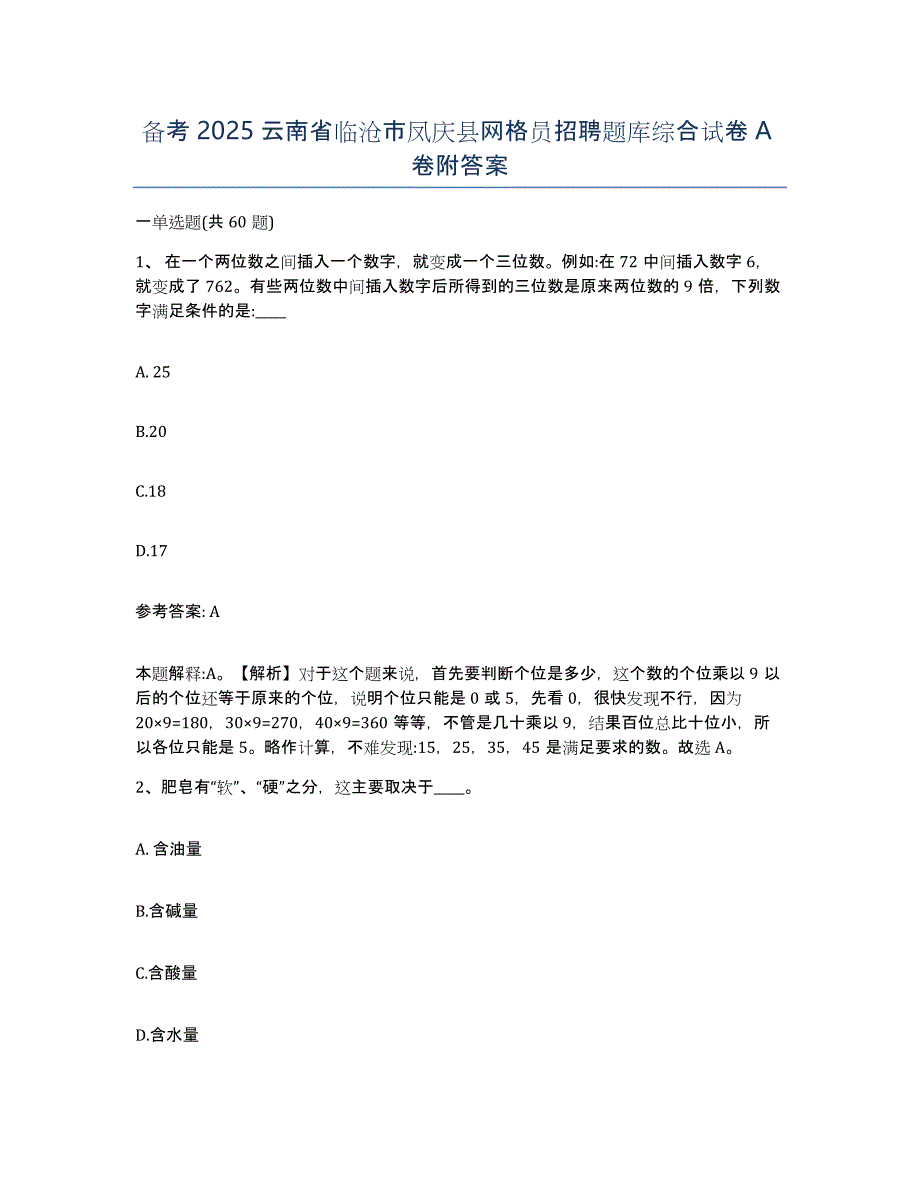 备考 2025 云南省临沧市凤庆县网格员招聘题库综合试卷 A 卷附答案

一单选题(共 60 题)

1、 在一个两位数之间插入一个数字，就变成一个三位数。例如:在 72 中间插入数字 6，就变成了 762。有些两位数中间插入数字后所得到的三位数是原来两位数的 9 倍，下列数字满足条件的是:____

A. 25

B.20

C.18

D.17

参考答案: A

本题解释:A。【解析】对于这个题来说，首先要判断个位是多少，这个数的个位乘以 9 以后的个位还等于原来的个位，说明个位只能是 0 或 5，先看 0，很快发现不行，因为 20×9=180，30×9=270，40×9=360 等等，不管是几十乘以 9，结果百位总比十位小，所以各位只能是 5。略作计算，不难发现:15，25，35，45 是满足要求的数。故选 A。

2、肥皂有“软”、“硬”之分，这主要取决于____。

A. 含油量

B.含碱量

C.含酸量

D.含水量